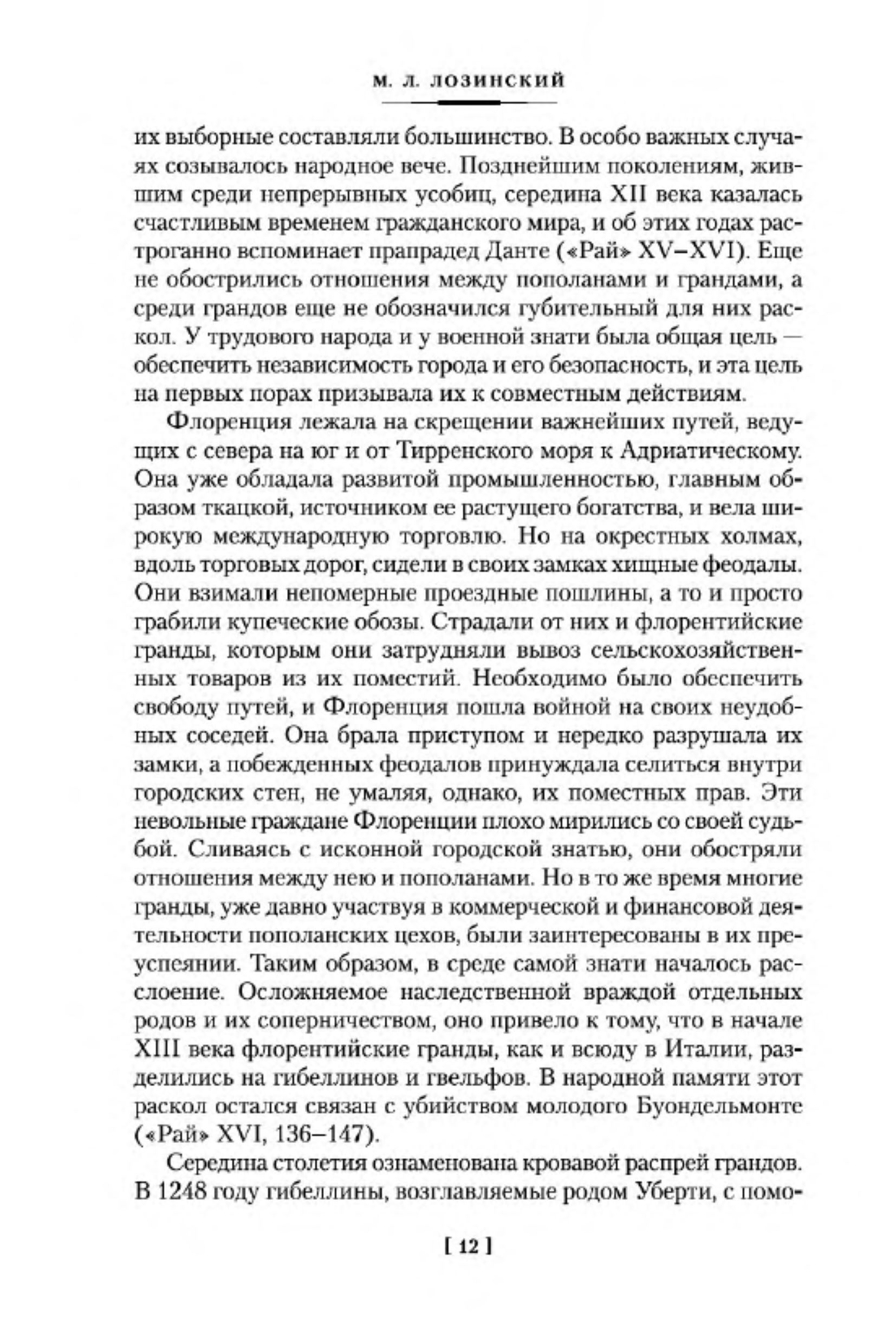 М. Л. ЛОЗИНСКИЙ

их выборные составляли большинство. В особо важных случаях созывалось народное вече. Позднейшим поколениям, жившим среди непрерывных усобиц, середина XII века казалась счастливым временем гражданского мира, и об этих годах растроганно вспоминает прапрадед Данте («Рай» XV–XVI). Еще не обострились отношения между пополанами и грандами, а среди грандов еще не обозначился губительный для них раскол. У трудового народа и у военной знати была общая цель — обеспечить независимость города и его безопасность, и эта цель на первых порах призывала их к совместным действиям.

Флоренция лежала на скрещении важнейших путей, ведущих с севера на юг и от Тирренского моря к Адриатическому. Она уже обладала развитой промышленностью, главным образом ткацкой, источником ее растущего богатства, и вела широкую международную торговлю. Но на окрестных холмах, вдоль торговых дорог, сидели в своих замках хищные феодалы. Они взимали непомерные проездные пошлины, а то и просто грабили купеческие обозы. Страдали от них и флорентийские гранды, которым они затрудняли вывоз сельскохозяйственных товаров из их поместий. Необходимо было обеспечить свободу путей, и Флоренция пошла войной на своих неудобных соседей. Она брала приступом и нередко разрушала их замки, а побежденных феодалов принуждала селиться внутри городских стен, не умаляя, однако, их поместных прав. Эти невольные граждане Флоренции плохо мирились со своей судьбой. Сливаясь с исконной городской знатью, они обостряли отношения между нею и пополанами. Но в то же время многие гранды, уже давно участвуя в коммерческой и финансовой деятельности пополанских цехов, были заинтересованы в их преуспеянии. Таким образом, в среде самой знати началось расслоение. Осложняемое наследственной враждой отдельных родов и их соперничеством, оно привело к тому, что в начале XIII века флорентийские гранды, как и всюду в Италии, разделились на гибеллинов и гвельфов. В народной памяти этот раскол остался связан с убийством молодого Буондельмонте («Рай» XVI, 136–147).

Середина столетия ознаменована кровавой распрей грандов. В 1248 году гибеллины, возглавляемые родом Уберти, с помо-

[ 12 ]